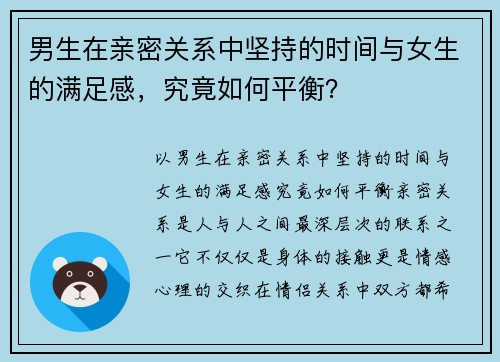 男生在亲密关系中坚持的时间与女生的满足感，究竟如何平衡?

以男生在亲密关系中坚持的时间与女生的满足感究竟如何平衡亲密关系是人与人之间最深层次的联系之一它不仅仅是身体的接触更是情感心理的交织在情侣关系中双方都希